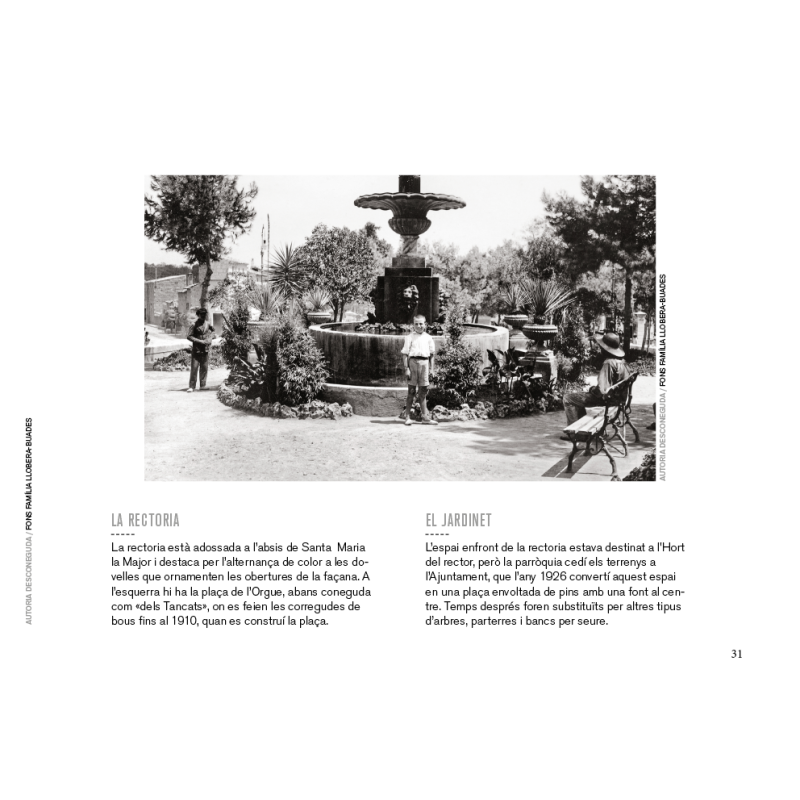 AUTORIA DESCONEGUDA / FONS FAMÍLIA LLOBERA-BUADES

AUTORIA DESCONEGUDA / FONS FAMÍLIA LLOBERA-BUADES

LA RECTORIA

La rectoria està adossada a l'absis de Santa Maria la Major i destaca per l'alternança de color a les dovelles que ornamenten les obertures de la façana. A l'esquerra hi ha la plaça de l'Orgue, abans coneguda com «dels Tancats», on es feien les corregudes de bous fins al 1910, quan es construí la plaça.

EL JARDINET

L'espai enfront de la rectoria estava destinat a l'Hort del rector, però la parròquia cedí els terrenys a l'Ajuntament, que l'any 1926 convertí aquest espai en una plaça envoltada de pins amb una font al centre. Temps després foren substituïts per altres tipus d'arbres, parterres i bancs per seure.

31